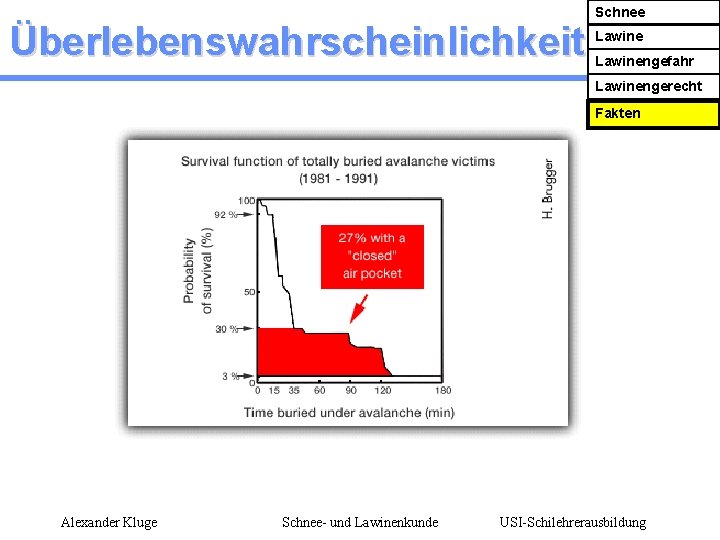 Überlebenswahrscheinlichkeit

Schnee
Lawine
Lawinengefahr
Lawinengerecht
Fakten

Survival function of totally buried avalanche victims (1981 - 1991)

H. Brugger

Probability of survival (%)

100
92 %
50
30 %
3 %
0

27% with a "closed" air pocket

0 15 35 60 90 120 180

Time buried under avalanche (min)

Alexander Kluge

Schnee- und Lawinenkunde

USI-Schilehrerausbildung